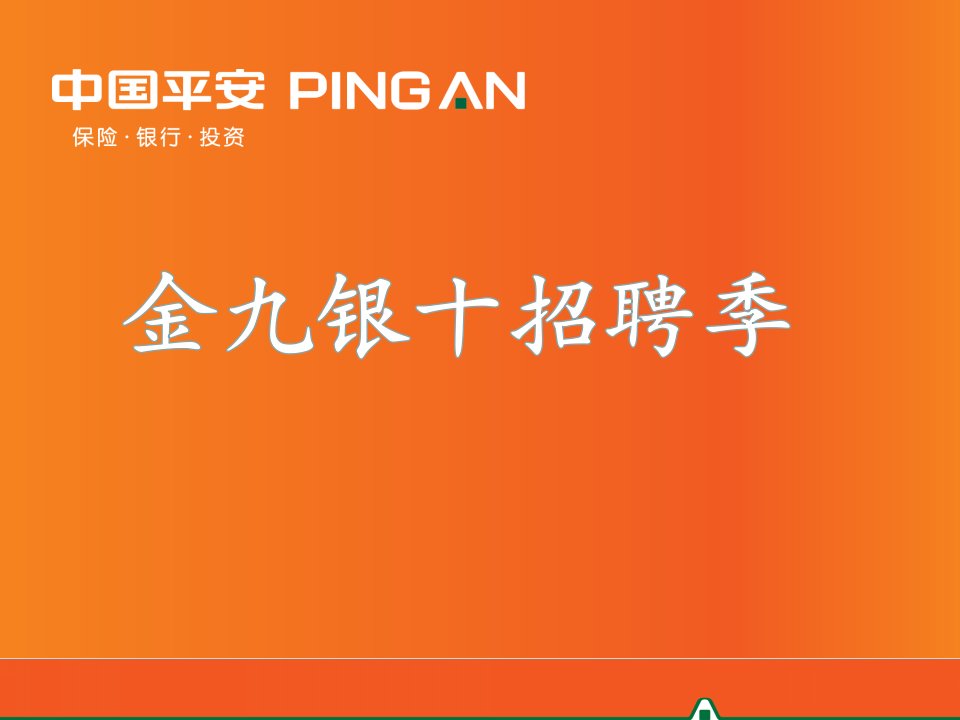 中国平安 PING AN
保险·银行·投资

金九银十招聘季